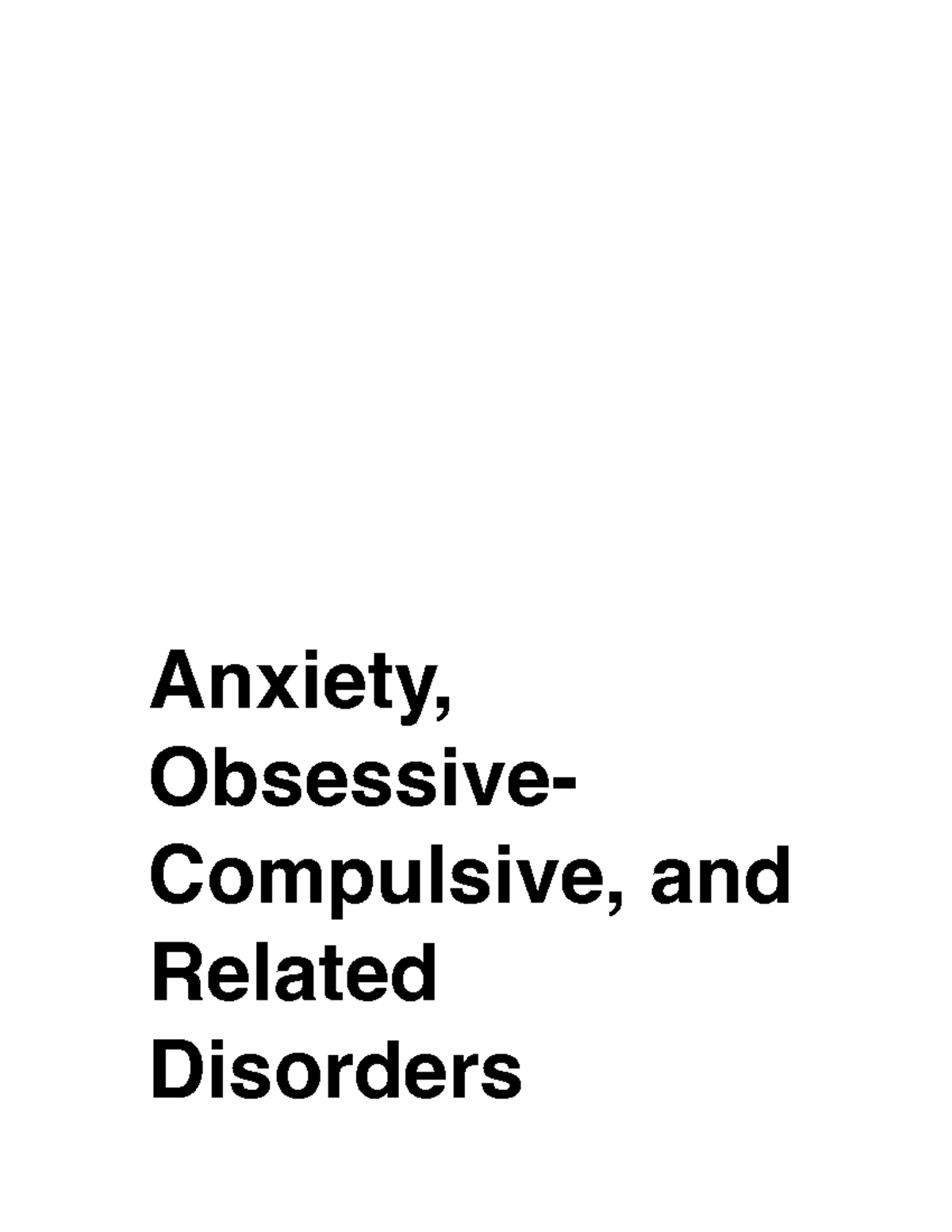 Anxiety, Obsessive-Compulsive, and Related Disorders